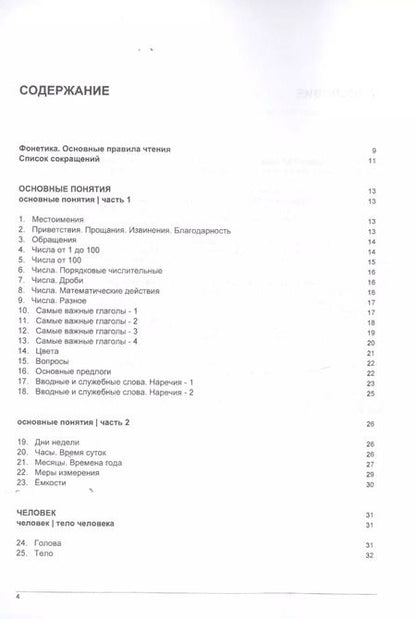 СОДЕРЖАНИЕ

Фонетика. Основные правила чтения 9
Список сокращений 11

ОСНОВНЫЕ ПОНЯТИЯ 13
основные понятия | часть 1 13

1. Местоимения 13
2. Приветствия. Прощания. Извинения. Благодарность 13
3. Обращения 14
4. Числа от 1 до 100 14
5. Числа от 100 15
6. Числа. Порядковые числительные 16
7. Числа. Дроби 16
8. Числа. Математические действия 16
9. Числа. Разное 17
10. Самые важные глаголы - 1 17
11. Самые важные глаголы - 2 18
12. Самые важные глаголы - 3 19
13. Самые важные глаголы - 4 20
14. Цвета 21
15. Вопросы 22
16. Основные предлоги 22
17. Вводные и служебные слова. Наречия - 1 23
18. Вводные и служебные слова. Наречия - 2 25

основные понятия | часть 2 26

19. Дни недели 26
20. Часы. Время суток 26
21. Месяцы. Времена года 27
22. Меры измерения 29
23. Ёмкости 30

ЧЕЛОВЕК 31
человек | тело человека 31

24. Голова 31
25. Тело 32

4